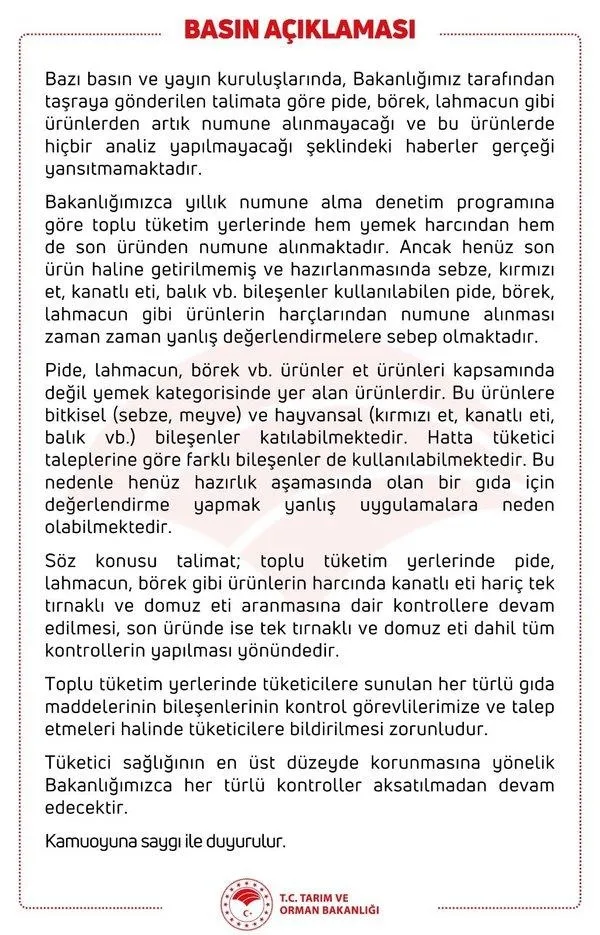 BASIN AÇIKLAMASI

Bazı basın ve yayın kuruluşlarında, Bakanlığımız tarafından taşraya gönderilen talimata göre pide, börek, lahmacun gibi ürünlerden artık numune alınmayacağı ve bu ürünlerde hiçbir analiz yapılmayacağı şeklindeki haberler gerçeği yansıtmamaktadır.

Bakanlığımızca yıllık numune alma denetim programına göre toplu tüketim yerlerinde hem yemek harcından hem de son üründen numune alınmaktadır. Ancak henüz son ürün haline getirilmemiş ve hazırlanmasında sebze, kırmızı et, kanatlı eti, balık vb. bileşenler kullanılabilen pide, börek, lahmacun gibi ürünlerin harçlarından numune alınması zaman zaman yanlış değerlendirmelere sebep olmaktadır.

Pide, lahmacun, börek vb. ürünler et ürünleri kapsamında değil yemek kategorisinde yer alan ürünlerdir. Bu ürünlere bitkisel (sebze, meyve) ve hayvansal (kırmızı et, kanatlı eti, balık vb.) bileşenler katılabilmektedir. Hatta tüketici taleplerine göre farklı bileşenler de kullanılabilmektedir. Bu nedenle henüz hazırlık aşamasında olan bir gıda için değerlendirme yapmak yanlış uygulamalara neden olabilmektedir.

Söz konusu talimat; toplu tüketim yerlerinde pide, lahmacun, börek gibi ürünlerin harcında kanatlı eti hariç tek tırnaklı ve domuz eti aranmasına dair kontrollere devam edilmesi, son üründe ise tek tırnaklı ve domuz eti dahil tüm kontrollerin yapılması yönündedir.

Toplu tüketim yerlerinde tüketicilere sunulan her türlü gıda maddelerinin bileşenlerinin kontrol görevlilerimize ve talep etmeleri halinde tüketicilere bildirilmesi zorunludur.

Tüketici sağlığının en üst düzeyde korunmasına yönelik Bakanlığımızca her türlü kontroller aksatılmadan devam edecektir.

Kamuoyuna saygı ile duyurulur.

T.C. TARIM VE ORMAN BAKANLIĞI